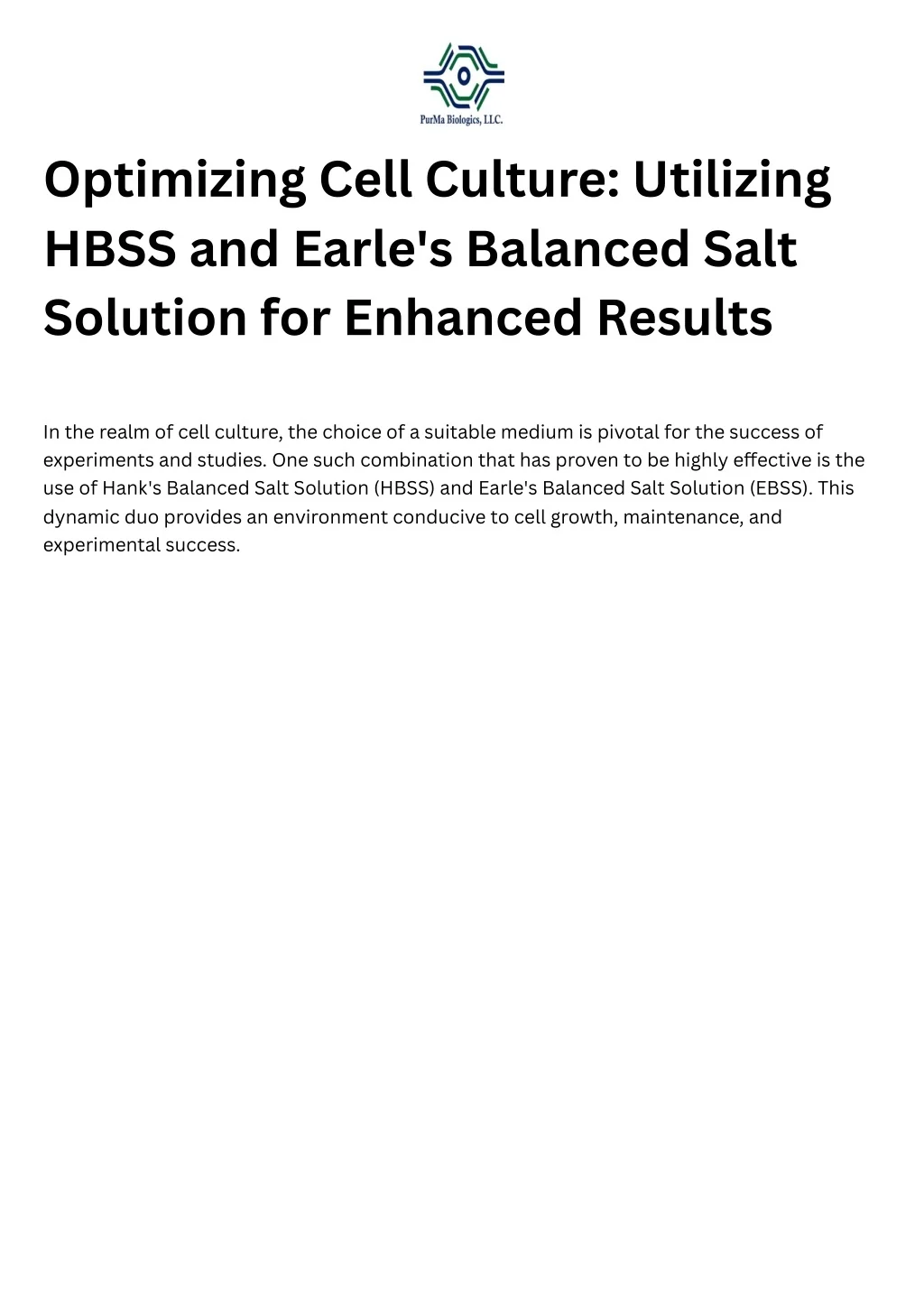 PurMa Biologics, LLC.

Optimizing Cell Culture: Utilizing HBSS and Earle's Balanced Salt Solution for Enhanced Results

In the realm of cell culture, the choice of a suitable medium is pivotal for the success of experiments and studies. One such combination that has proven to be highly effective is the use of Hank's Balanced Salt Solution (HBSS) and Earle's Balanced Salt Solution (EBSS). This dynamic duo provides an environment conducive to cell growth, maintenance, and experimental success.